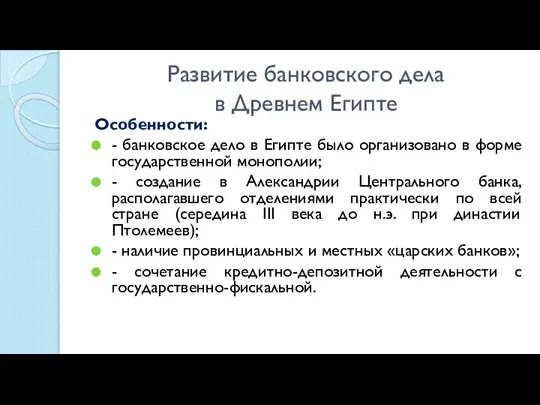 Развитие банковского дела в Древнем Египте

Особенности:

- банковское дело в Египте было организовано в форме государственной монополии;

- создание в Александрии Центрального банка, располагавшего отделениями практически по всей стране (середина III века до н.э. при династии Птолемеев);

- наличие провинциальных и местных «царских банков»;

- сочетание кредитно-депозитной деятельности с государственно-фискальной.